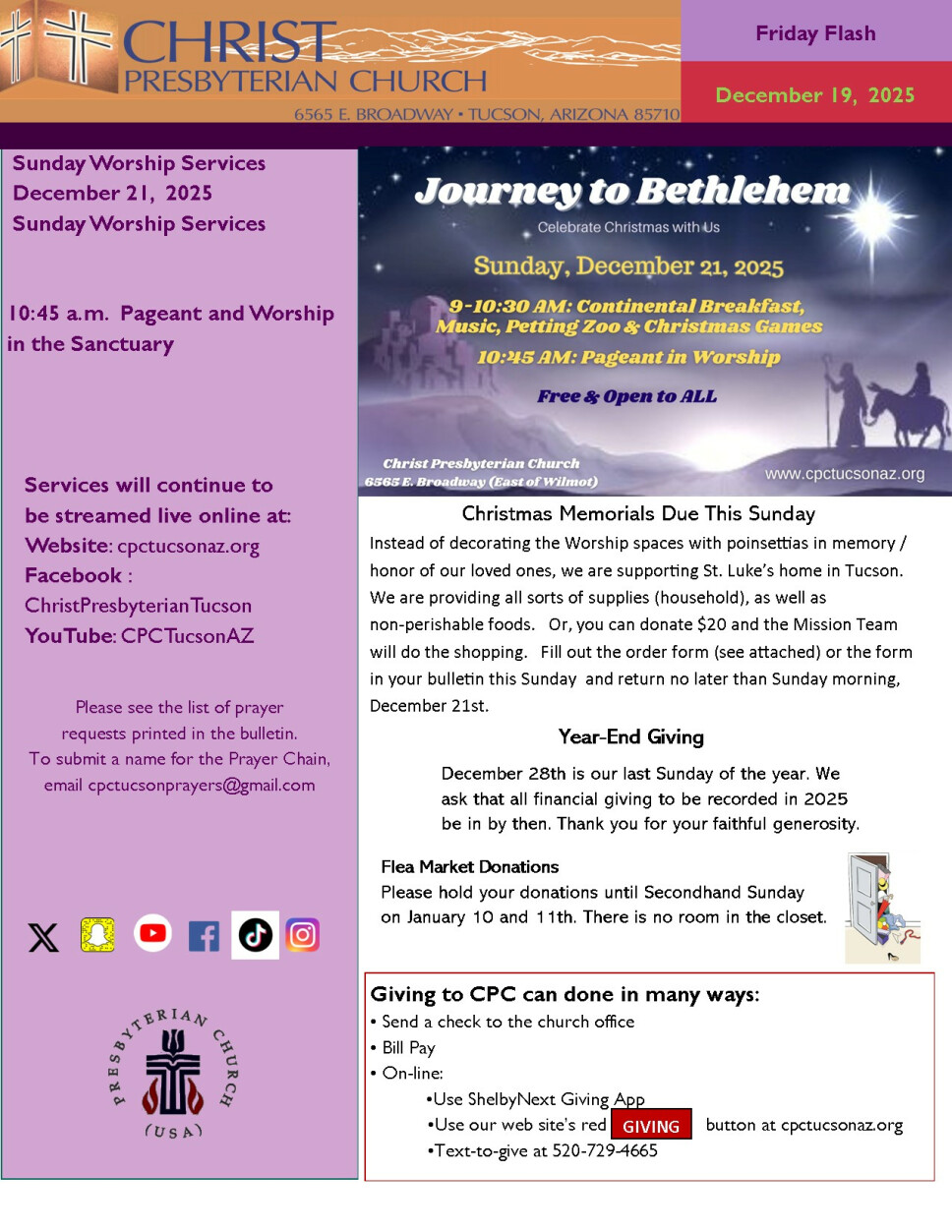 CHRIST
PRESBYTERIAN CHURCH
6565 E. BROADWAY • TUCSON, ARIZONA 85710

Friday Flash

December 19, 2025

Sunday Worship Services
December 21, 2025
Sunday Worship Services

10:45 a.m. Pageant and Worship in the Sanctuary

Services will continue to be streamed live online at:
Website: cpctucsonaz.org
Facebook :
ChristPresbyterianTucson
YouTube: CPCTucsonAZ

Please see the list of prayer requests printed in the bulletin.
To submit a name for the Prayer Chain, email cpctucsonprayers@gmail.com

PRESBYTERIAN CHURCH (USA)

Journey to Bethlehem
Celebrate Christmas with Us
Sunday, December 21, 2025
9-10:30 AM: Continental Breakfast, Music, Petting Zoo & Christmas Games
10:45 AM: Pageant in Worship
Free & Open to ALL
Christ Presbyterian Church
6565 E. Broadway (East of Wilmot)
www.cpctucsonaz.org

Christmas Memorials Due This Sunday
Instead of decorating the Worship spaces with poinsettias in memory / honor of our loved ones, we are supporting St. Luke's home in Tucson. We are providing all sorts of supplies (household), as well as non-perishable foods. Or, you can donate $20 and the Mission Team will do the shopping. Fill out the order form (see attached) or the form in your bulletin this Sunday and return no later than Sunday morning, December 21st.

Year-End Giving
December 28th is our last Sunday of the year. We ask that all financial giving to be recorded in 2025 be in by then. Thank you for your faithful generosity.

Flea Market Donations
Please hold your donations until Secondhand Sunday on January 10 and 11th. There is no room in the closet.

Giving to CPC can done in many ways:
• Send a check to the church office
• Bill Pay
• On-line:
•Use ShelbyNext Giving App
•Use our web site's red GIVING button at cpctucsonaz.org
•Text-to-give at 520-729-4665